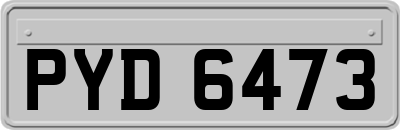 PYD 6473